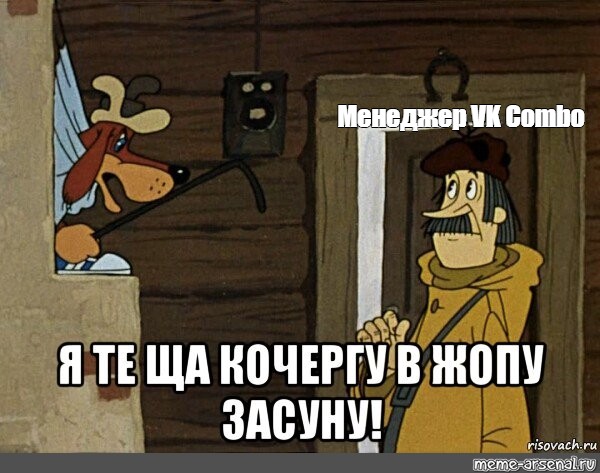 Менеджер VK Combo

Я ТЕ ЩА КОЧЕРГУ В ЖОПУ ЗАСУНУ!

risovach.ru

meme-arsenal.ru